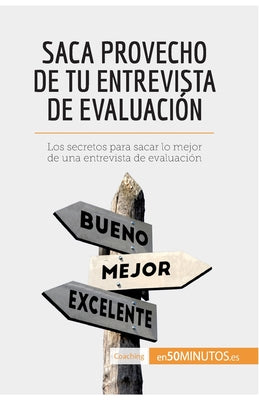 SACA PROVECHO DE TU ENTREVISTA DE EVALUACIÓN

Los secretos para sacar lo mejor de una entrevista de evaluación

BUENO

MEJOR

EXCELENTE

Coaching

en50MINUTOS.es